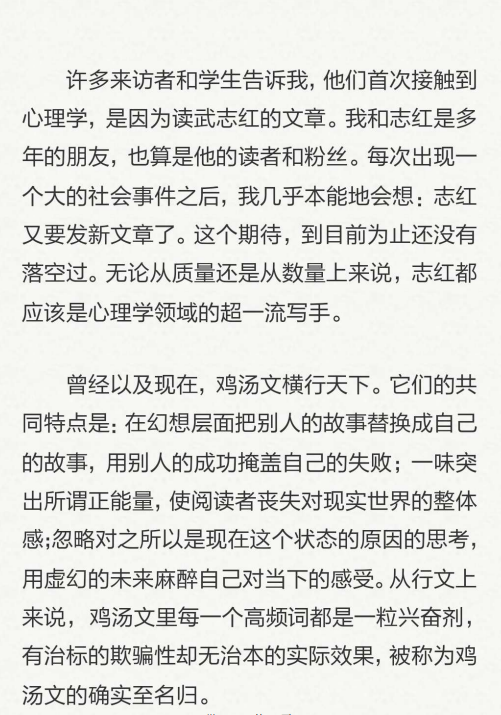 许多来访者和学生告诉我，他们首次接触到心理学，是因为读武志红的文章。我和志红是多年的朋友，也算是他的读者和粉丝。每次出现一个大的社会事件之后，我几乎本能地会想：志红又要发新文章了。这个期待，到目前为止还没有落空过。无论从质量还是从数量上来说，志红都应该是心理学领域的超一流写手。

曾经以及现在，鸡汤文横行天下。它们的共同特点是：在幻想层面把别人的故事替换成自己的故事，用别人的成功掩盖自己的失败；一味突出所谓正能量，使阅读者丧失对现实世界的整体感；忽略对之所以是现在这个状态的原因的思考，用虚幻的未来麻醉自己对当下的感受。从行文上来说，鸡汤文里每一个高频词都是一粒兴奋剂，有治标的欺骗性却无治本的实际效果，被称为鸡汤文的确实至名归。